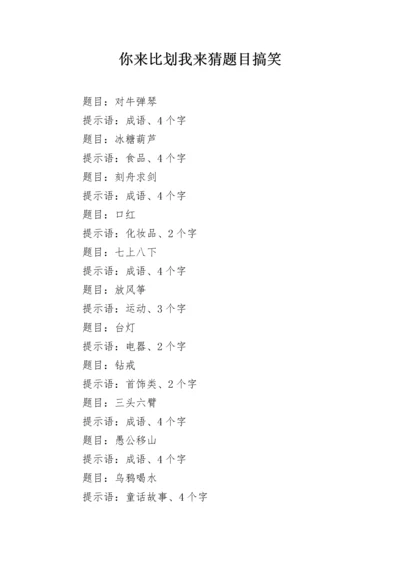 你来比划我来猜题目搞笑

题目：对牛弹琴

提示语：成语、4个字

题目：冰糖葫芦

提示语：食品、4个字

题目：刻舟求剑

提示语：成语、4个字

题目：口红

提示语：化妆品、2个字

题目：七上八下

提示语：成语、4个字

题目：放风筝

提示语：运动、3个字

题目：台灯

提示语：电器、2个字

题目：钻戒

提示语：首饰类、2个字

题目：三头六臂

提示语：成语、4个字

题目：愚公移山

提示语：成语、4个字

题目：乌鸦喝水

提示语：童话故事、4个字